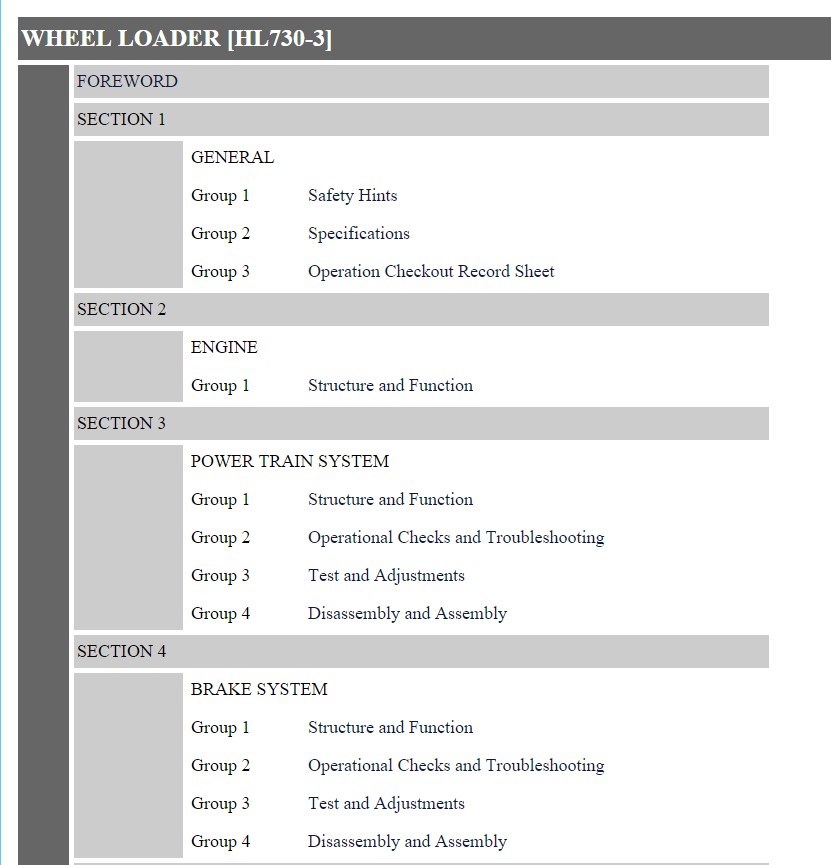 WHEEL LOADER [HL730-3]

FOREWORD

SECTION 1

GENERAL

Group 1 Safety Hints

Group 2 Specifications

Group 3 Operation Checkout Record Sheet

SECTION 2

ENGINE

Group 1 Structure and Function

SECTION 3

POWER TRAIN SYSTEM

Group 1 Structure and Function

Group 2 Operational Checks and Troubleshooting

Group 3 Test and Adjustments

Group 4 Disassembly and Assembly

SECTION 4

BRAKE SYSTEM

Group 1 Structure and Function

Group 2 Operational Checks and Troubleshooting

Group 3 Test and Adjustments

Group 4 Disassembly and Assembly